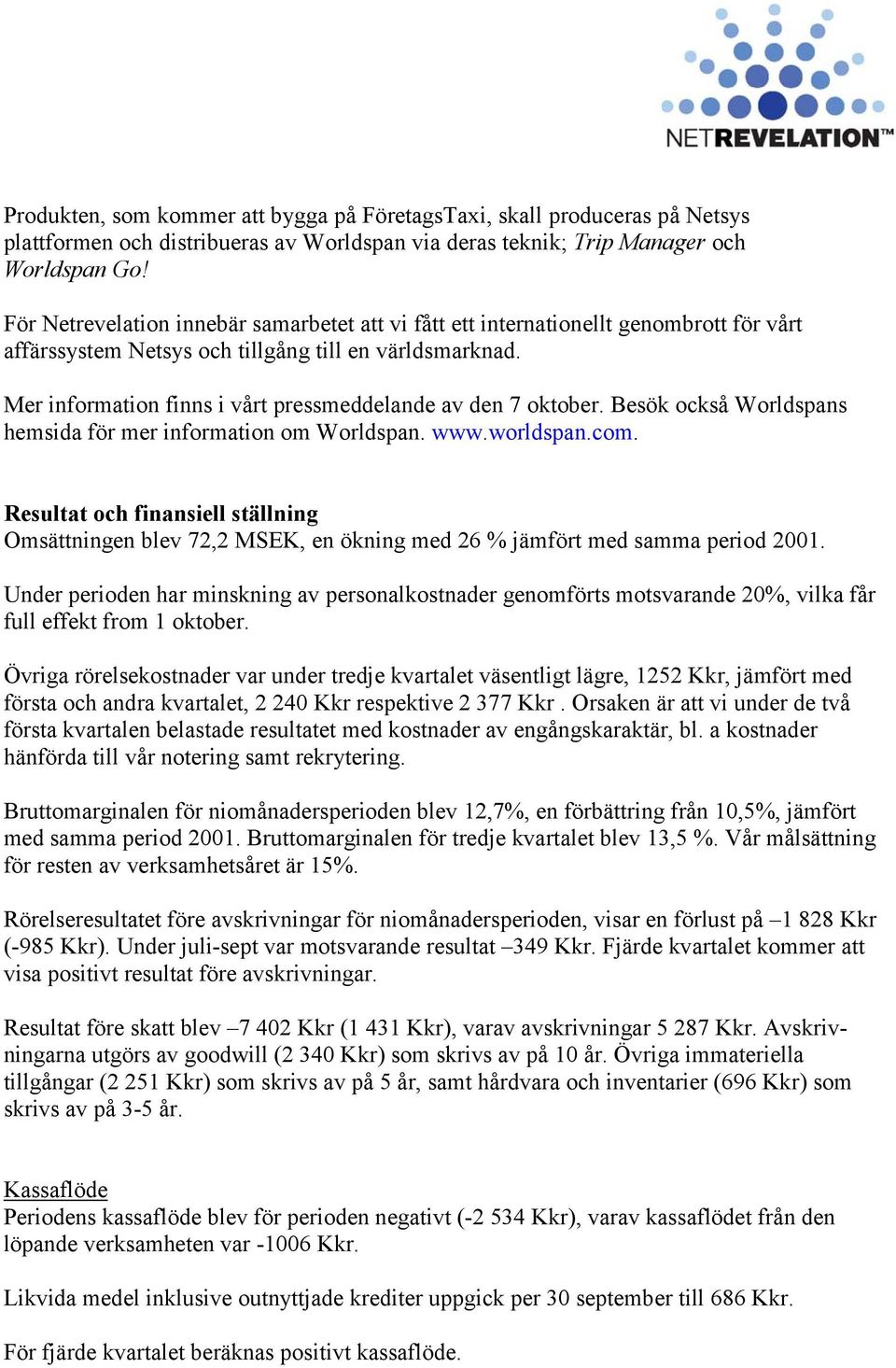 NETREVELATION™

Produkten, som kommer att bygga på FöretagsTaxi, skall produceras på Netsys plattformen och distribueras av Worldspan via deras teknik; Trip Manager och Worldspan Go!

För Netrevelation innebär samarbetet att vi fått ett internationellt genombrott för vårt affärssystem Netsys och tillgång till en världsmarknad.

Mer information finns i vårt pressmeddelande av den 7 oktober. Besök också Worldspans hemsida för mer information om Worldspan. www.worldspan.com.

Resultat och finansiell ställning
Omsättningen blev 72,2 MSEK, en ökning med 26 % jämfört med samma period 2001.

Under perioden har minskning av personalkostnader genomförts motsvarande 20%, vilka får full effekt from 1 oktober.

Övriga rörelsekostnader var under tredje kvartalet väsentligt lägre, 1252 Kkr, jämfört med första och andra kvartalet, 2 240 Kkr respektive 2 377 Kkr . Orsaken är att vi under de två första kvartalen belastade resultatet med kostnader av engångskaraktär, bl. a kostnader hänförda till vår notering samt rekrytering.

Bruttomarginalen för niomånadersperioden blev 12,7%, en förbättring från 10,5%, jämfört med samma period 2001. Bruttomarginalen för tredje kvartalet blev 13,5 %. Vår målsättning för resten av verksamhetsåret är 15%.

Rörelseresultatet före avskrivningar för niomånadersperioden, visar en förlust på –1 828 Kkr (-985 Kkr). Under juli-sept var motsvarande resultat –349 Kkr. Fjärde kvartalet kommer att visa positivt resultat före avskrivningar.

Resultat före skatt blev –7 402 Kkr (1 431 Kkr), varav avskrivningar 5 287 Kkr. Avskrivningarna utgörs av goodwill (2 340 Kkr) som skrivs av på 10 år. Övriga immateriella tillgångar (2 251 Kkr) som skrivs av på 5 år, samt hårdvara och inventarier (696 Kkr) som skrivs av på 3-5 år.

Kassaflöde
Periodens kassaflöde blev för perioden negativt (-2 534 Kkr), varav kassaflödet från den löpande verksamheten var -1006 Kkr.

Likvida medel inklusive outnyttjade krediter uppgick per 30 september till 686 Kkr.

För fjärde kvartalet beräknas positivt kassaflöde.